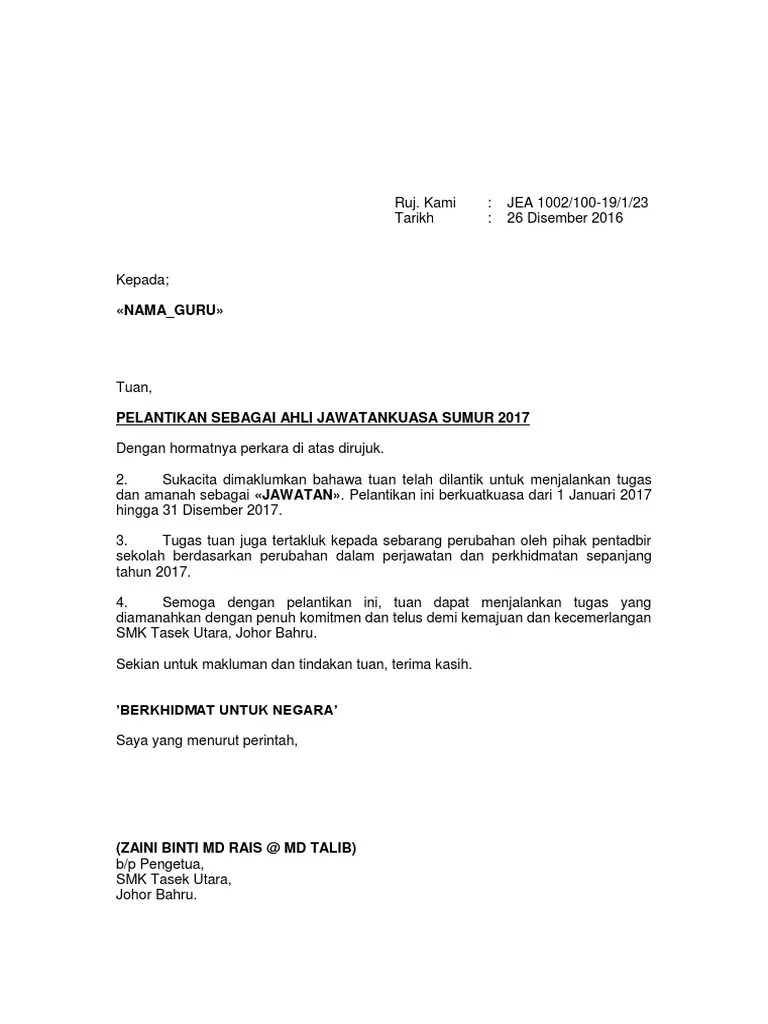 Ruj. Kami : JEA 1002/100-19/1/23
Tarikh : 26 Disember 2016

Kepada;

«NAMA_GURU»

Tuan,

PELANTIKAN SEBAGAI AHLI JAWATANKUASA SUMUR 2017

Dengan hormatnya perkara di atas dirujuk.

2. Sukacita dimaklumkan bahawa tuan telah dilantik untuk menjalankan tugas dan amanah sebagai «JAWATAN». Pelantikan ini berkuatkuasa dari 1 Januari 2017 hingga 31 Disember 2017.

3. Tugas tuan juga tertakluk kepada sebarang perubahan oleh pihak pentadbir sekolah berdasarkan perubahan dalam perjawatan dan perkhidmatan sepanjang tahun 2017.

4. Semoga dengan pelantikan ini, tuan dapat menjalankan tugas yang diamanahkan dengan penuh komitmen dan telus demi kemajuan dan kecemerlangan SMK Tasek Utara, Johor Bahru.

Sekian untuk makluman dan tindakan tuan, terima kasih.

'BERKHIDMAT UNTUK NEGARA'

Saya yang menurut perintah,

(ZAINI BINTI MD RAIS @ MD TALIB)
b/p Pengetua,
SMK Tasek Utara,
Johor Bahru.